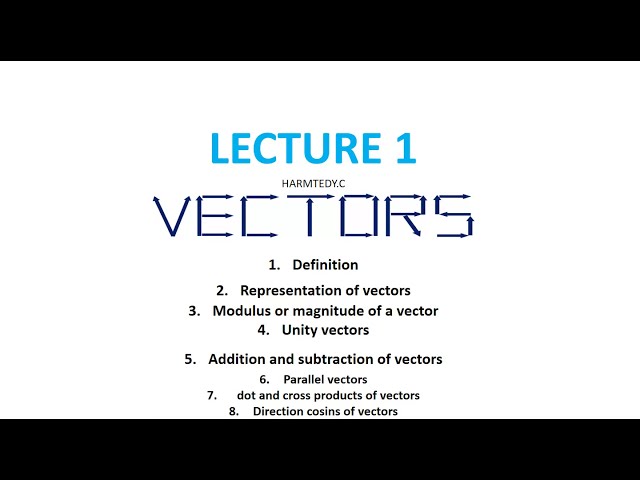 LECTURE 1

HARMTEDY.C

VECTORS

1. Definition

2. Representation of vectors

3. Modulus or magnitude of a vector

4. Unity vectors

5. Addition and subtraction of vectors

6. Parallel vectors

7. dot and cross products of vectors

8. Direction cosins of vectors